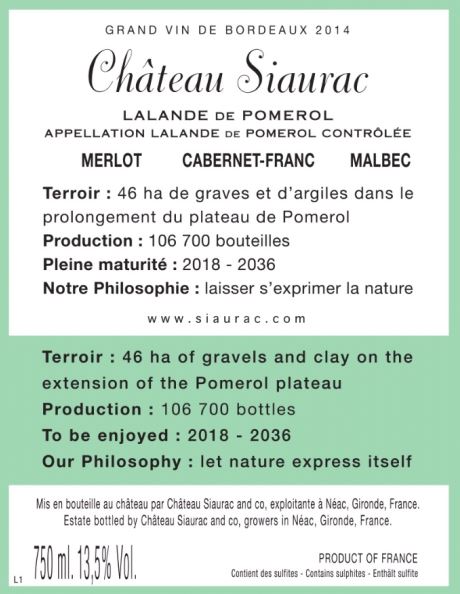 GRAND VIN DE BORDEAUX 2014

Château Siaurac

LALANDE DE POMEROL
APPELLATION LALANDE DE POMEROL CONTRÔLÉE

MERLOT CABERNET-FRANC MALBEC

Terroir : 46 ha de graves et d'argiles dans le prolongement du plateau de Pomerol
Production : 106 700 bouteilles
Pleine maturité : 2018 - 2036
Notre Philosophie : laisser s'exprimer la nature

www.siaurac.com

Terroir : 46 ha of gravels and clay on the extension of the Pomerol plateau
Production : 106 700 bottles
To be enjoyed : 2018 - 2036
Our Philosophy : let nature express itself

Mis en bouteille au château par Château Siaurac and co, exploitante à Néac, Gironde, France.
Estate bottled by Château Siaurac and co, growers in Néac, Gironde, France.

L1 750 ml. 13,5% Vol.

PRODUCT OF FRANCE
Contient des sulfites - Contains sulphites - Enthält sulfite